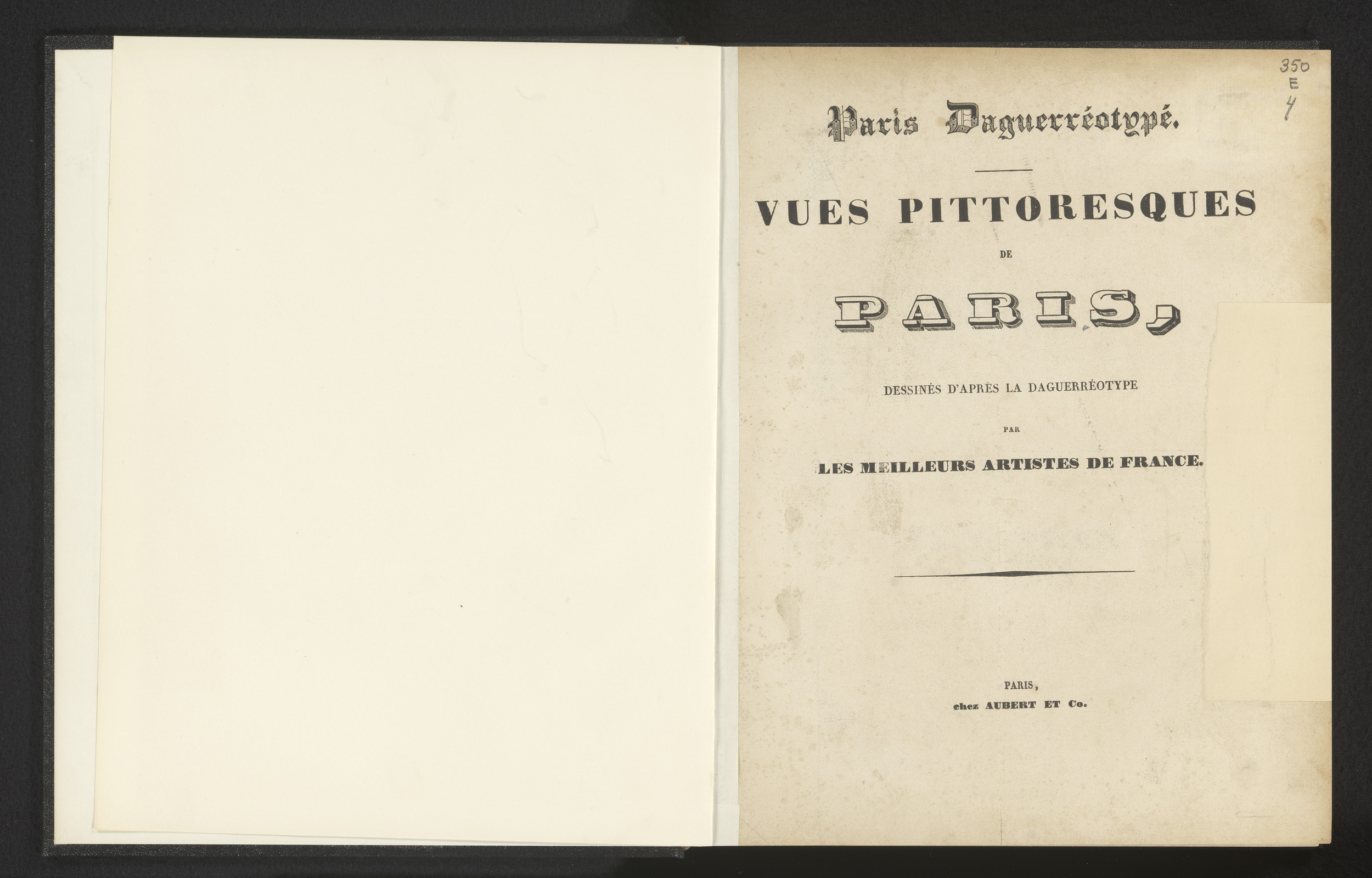 350
E
4

Paris Daguerréotypé.

VUES PITTORESQUES

DE

PARIS,

DESSINÉS D'APRÈS LA DAGUERRÉOTYPE

PAR

LES MEILLEURS ARTISTES DE FRANCE.

PARIS,
chez AUBERT ET Co.